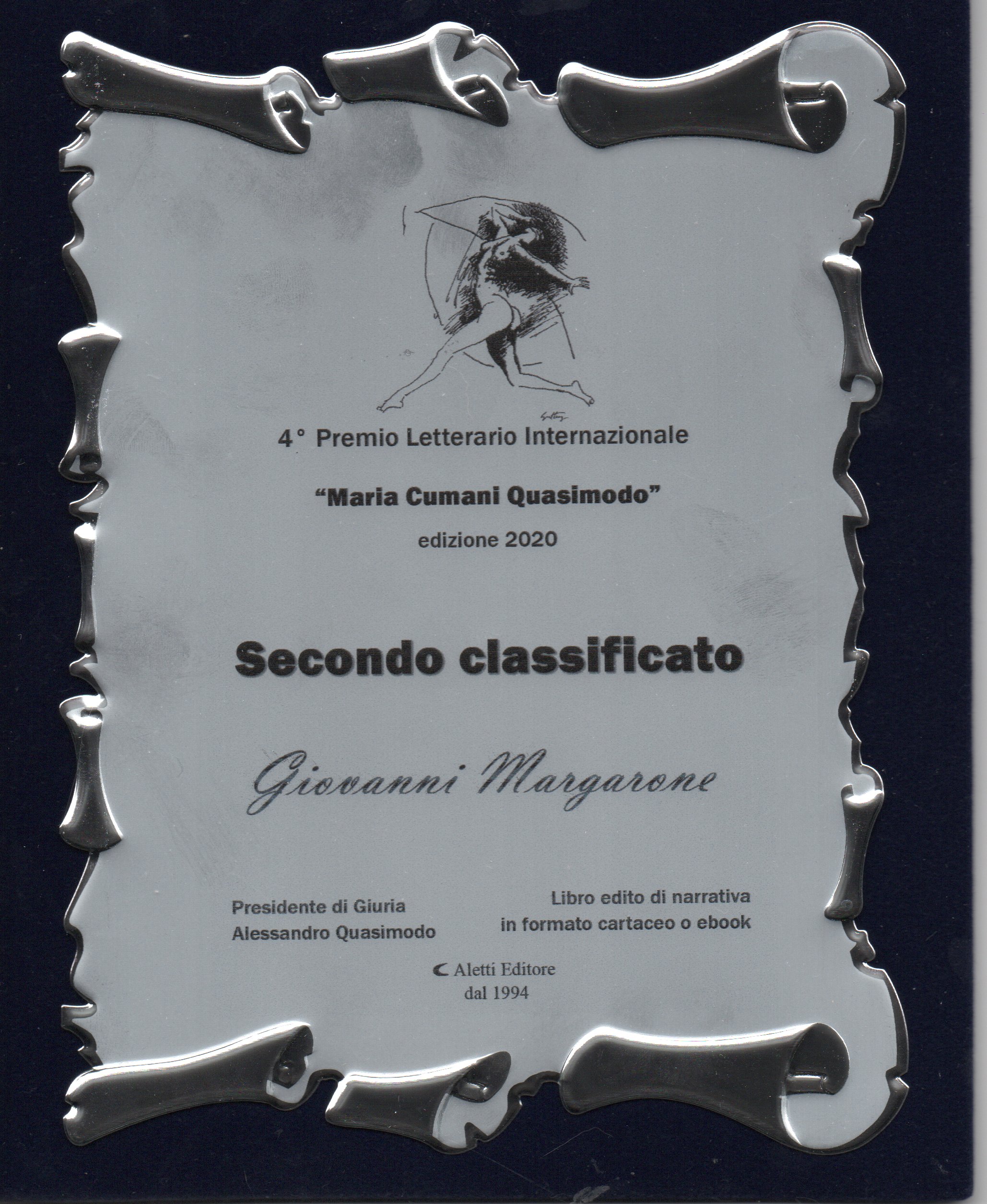 4° Premio Letterario Internazionale

"Maria Cumani Quasimodo"

edizione 2020

Secondo classificato

Giovanni Margarone

Presidente di Giuria
Alessandro Quasimodo

Libro edito di narrativa
in formato cartaceo o ebook

Aletti Editore
dal 1994